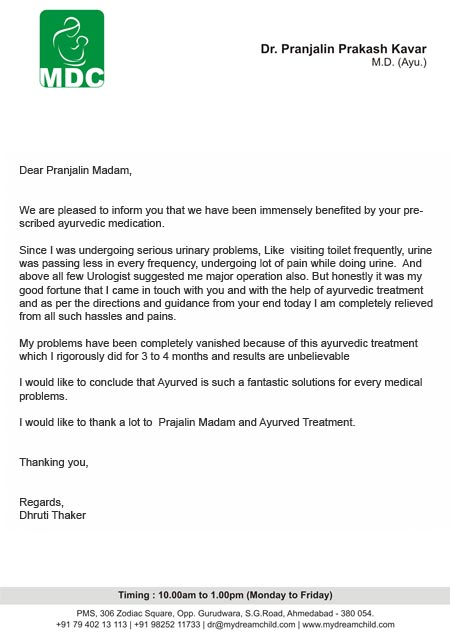 MDC

Dr. Pranjalin Prakash Kavar
M.D. (Ayu.)

Dear Pranjalin Madam,

We are pleased to inform you that we have been immensely benefited by your prescribed ayurvedic medication.

Since I was undergoing serious urinary problems, Like visiting toilet frequently, urine was passing less in every frequency, undergoing lot of pain while doing urine. And above all few Urologist suggested me major operation also. But honestly it was my good fortune that I came in touch with you and with the help of ayurvedic treatment and as per the directions and guidance from your end today I am completely relieved from all such hassles and pains.

My problems have been completely vanished because of this ayurvedic treatment which I rigorously did for 3 to 4 months and results are unbelievable

I would like to conclude that Ayurved is such a fantastic solutions for every medical problems.

I would like to thank a lot to Prajalin Madam and Ayurved Treatment.

Thanking you,

Regards,
Dhruti Thaker

Timing : 10.00am to 1.00pm (Monday to Friday)

PMS, 306 Zodiac Square, Opp. Gurudwara, S.G.Road, Ahmedabad - 380 054.
+91 79 402 13 113 | +91 98252 11733 | dr@mydreamchild.com | www.mydreamchild.com